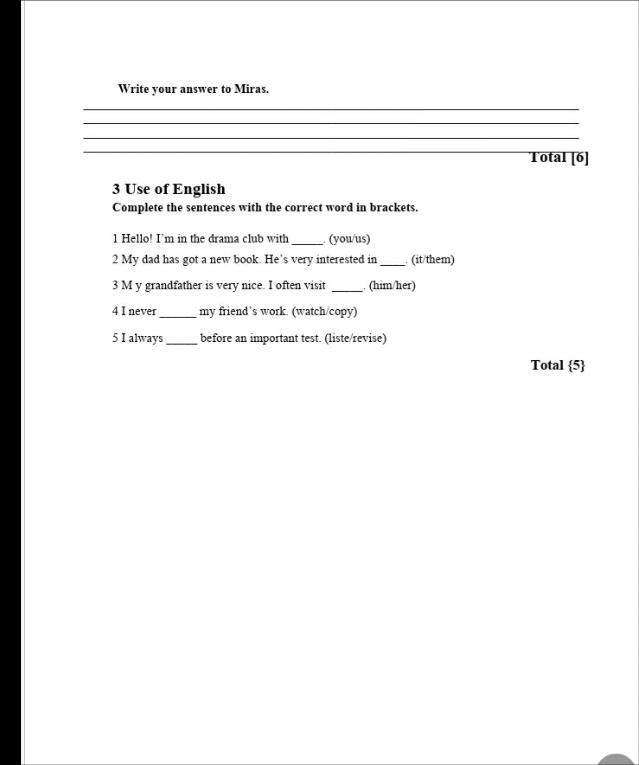 Write your answer to Miras.

Total [6]

3 Use of English
Complete the sentences with the correct word in brackets.

1 Hello! I'm in the drama club with _____. (you/us)
2 My dad has got a new book. He's very interested in ____. (it/them)
3 M y grandfather is very nice. I often visit _____. (him/her)
4 I never ______ my friend's work. (watch/copy)
5 I always _____ before an important test. (liste/revise)

Total {5}